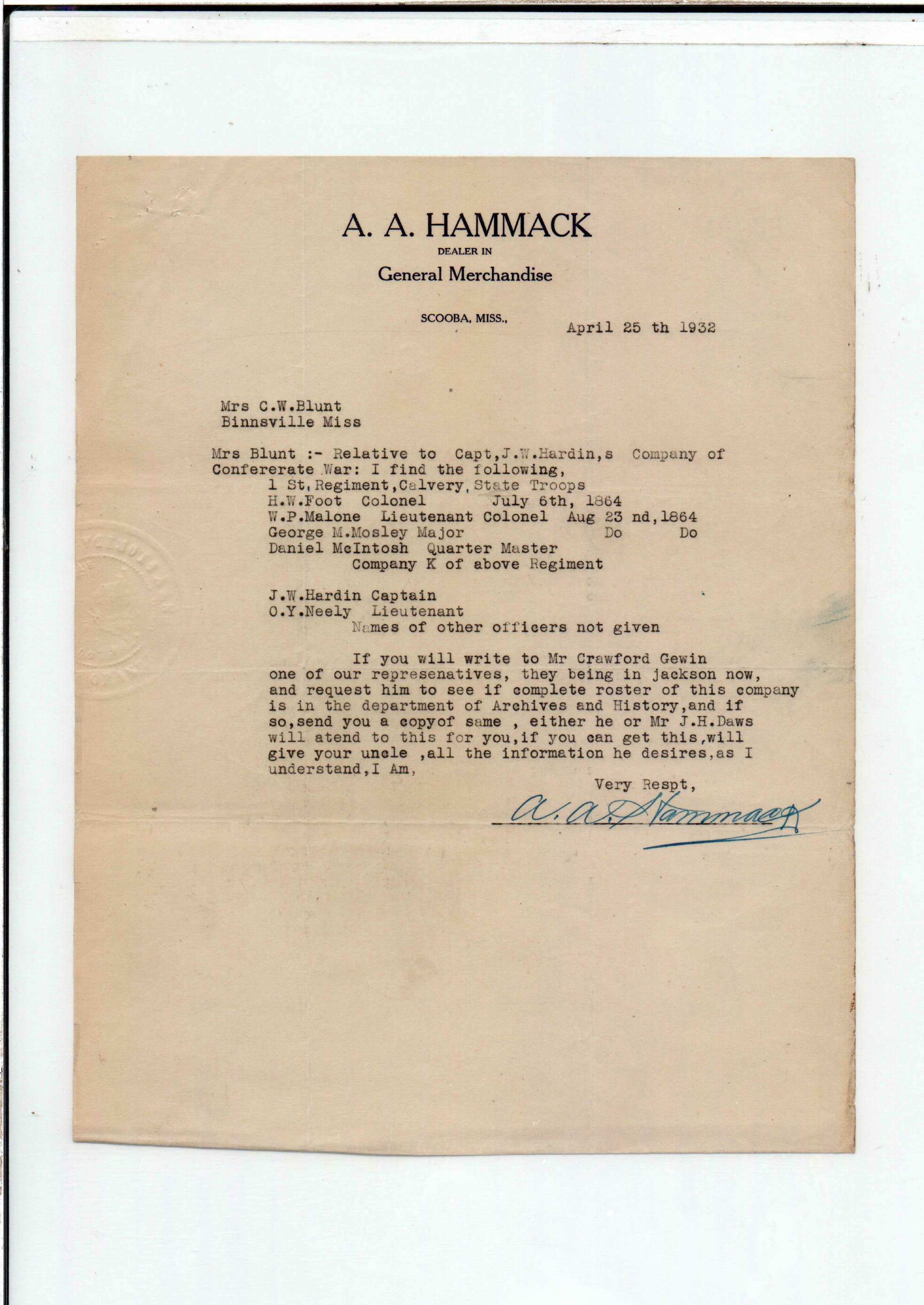 A. A. HAMMACK
DEALER IN
General Merchandise

SCOOBA, MISS., April 25 th 1932

Mrs C.W.Blunt
Binnsville Miss

Mrs Blunt :- Relative to Capt,J.W.Hardin,s Company of Confererate War: I find the following,
1 St,Regiment,Calvery,State Troops
H.W.Foot Colonel July 6th, 1864
W.P.Malone Lieutenant Colonel Aug 23 nd,1864
George M.Mosley Major Do Do
Daniel McIntosh Quarter Master
Company K of above Regiment

J.W.Hardin Captain
O.Y.Neely Lieutenant
Names of other officers not given

If you will write to Mr Crawford Gewin one of our represenatives, they being in jackson now, and request him to see if complete roster of this company is in the department of Archives and History,and if so,send you a copyof same , either he or Mr J.H.Daws will atend to this for you,if you can get this,will give your uncle ,all the information he desires,as I understand,I Am,

Very Respt,

A. A. Hammack